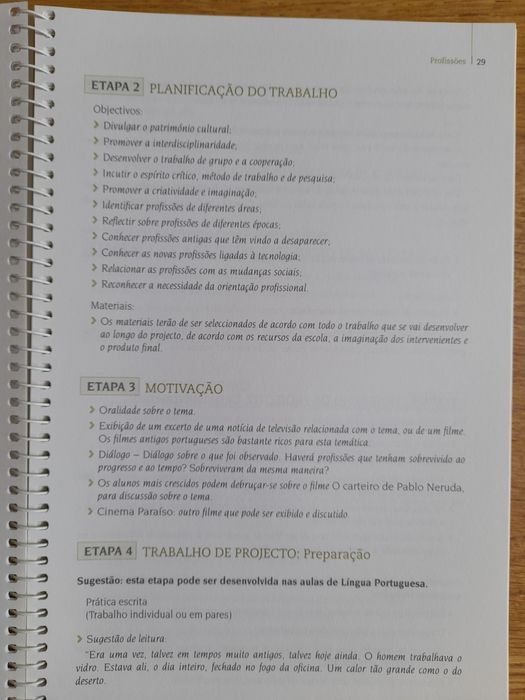 Profissões | 29

ETAPA 2 PLANIFICAÇÃO DO TRABALHO

Objectivos:
> Divulgar o património cultural;
> Promover a interdisciplinaridade;
> Desenvolver o trabalho de grupo e a cooperação;
> Incutir o espírito crítico, método de trabalho e de pesquisa;
> Promover a criatividade e imaginação;
> Identificar profissões de diferentes áreas;
> Reflectir sobre profissões de diferentes épocas;
> Conhecer profissões antigas que têm vindo a desaparecer;
> Conhecer as novas profissões ligadas à tecnologia;
> Relacionar as profissões com as mudanças sociais;
> Reconhecer a necessidade da orientação profissional.

Materiais:
> Os materiais terão de ser seleccionados de acordo com todo o trabalho que se vai desenvolver ao longo do projecto, de acordo com os recursos da escola, a imaginação dos intervenientes e o produto final.

ETAPA 3 MOTIVAÇÃO

> Oralidade sobre o tema.
> Exibição de um excerto de uma notícia de televisão relacionada com o tema, ou de um filme. Os filmes antigos portugueses são bastante ricos para esta temática.
> Diálogo – Diálogo sobre o que foi observado. Haverá profissões que tenham sobrevivido ao progresso e ao tempo? Sobreviveram da mesma maneira?
> Os alunos mais crescidos podem debruçar-se sobre o filme O carteiro de Pablo Neruda, para discussão sobre o tema.
> Cinema Paraíso: outro filme que pode ser exibido e discutido.

ETAPA 4 TRABALHO DE PROJECTO: Preparação

Sugestão: esta etapa pode ser desenvolvida nas aulas de Língua Portuguesa.

Prática escrita
(Trabalho individual ou em pares)

> Sugestão de leitura:
"Era uma vez, talvez em tempos muito antigos, talvez hoje ainda. O homem trabalhava o vidro. Estava ali, o dia inteiro, fechado no fogo da oficina. Um calor tão grande como o do deserto.